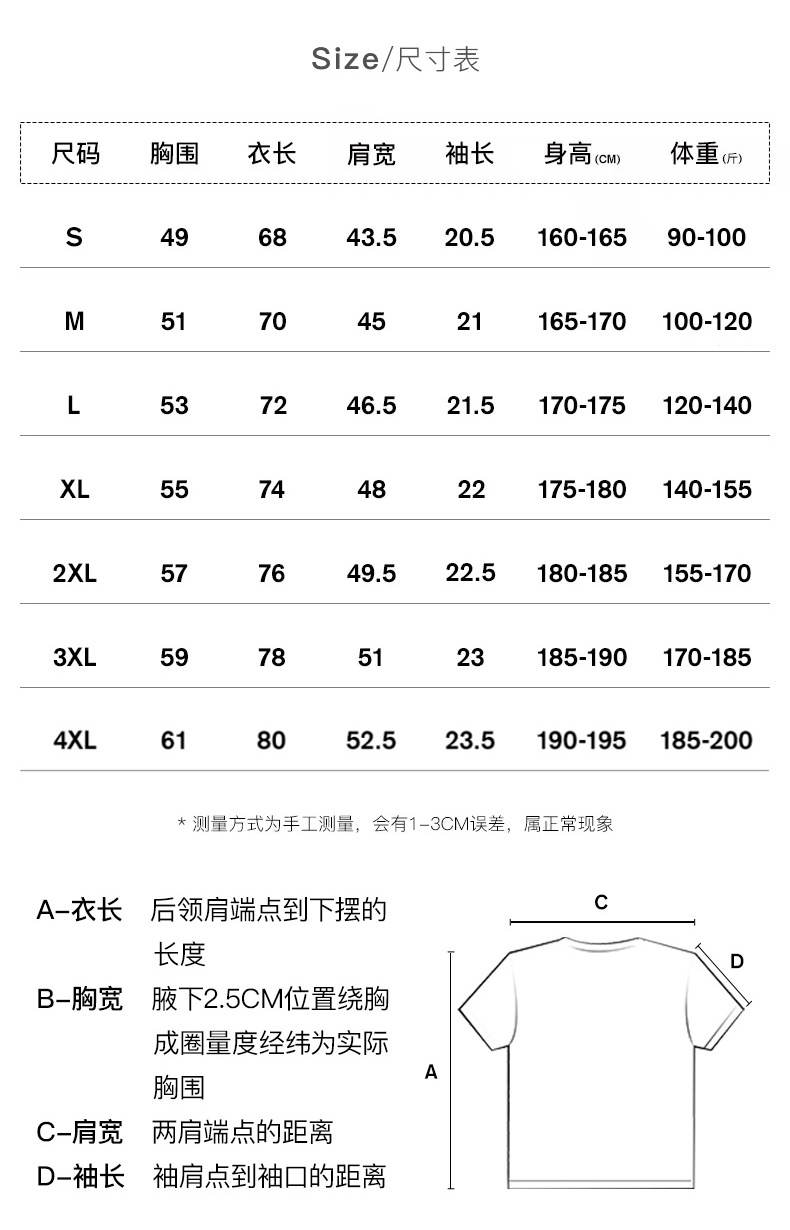 Size/尺寸表

| 尺码 | 胸围 | 衣长 | 肩宽 | 袖长 | 身高(CM) | 体重(斤) |
|---|---|---|---|---|---|---|
| S | 49 | 68 | 43.5 | 20.5 | 160-165 | 90-100 |
| M | 51 | 70 | 45 | 21 | 165-170 | 100-120 |
| L | 53 | 72 | 46.5 | 21.5 | 170-175 | 120-140 |
| XL | 55 | 74 | 48 | 22 | 175-180 | 140-155 |
| 2XL | 57 | 76 | 49.5 | 22.5 | 180-185 | 155-170 |
| 3XL | 59 | 78 | 51 | 23 | 185-190 | 170-185 |
| 4XL | 61 | 80 | 52.5 | 23.5 | 190-195 | 185-200 |

* 测量方式为手工测量，会有1-3CM误差，属正常现象

A-衣长 后领肩端点到下摆的长度
B-胸宽 腋下2.5CM位置绕胸成圈量度经纬为实际胸围
C-肩宽 两肩端点的距离
D-袖长 袖肩点到袖口的距离

C
D
A